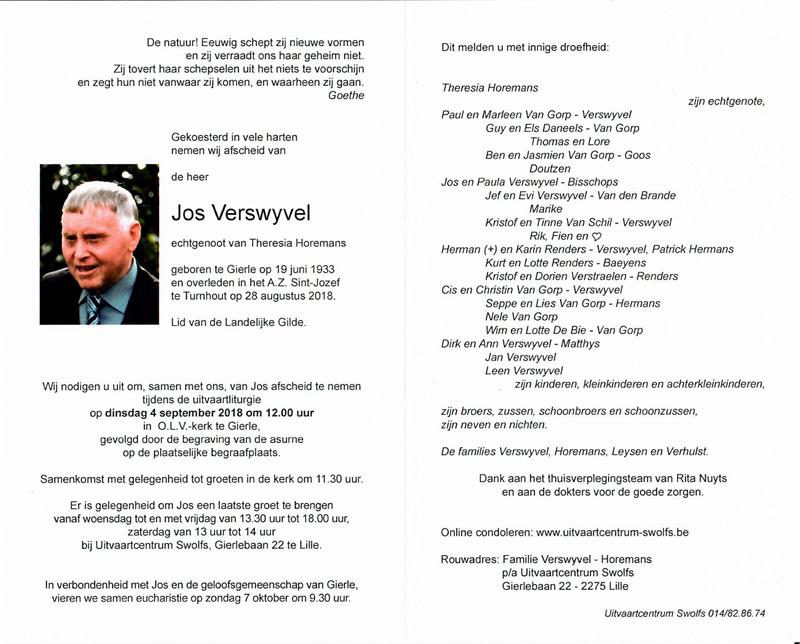 De natuur! Eeuwig schept zij nieuwe vormen
en zij verraadt ons haar geheim niet.
Zij tovert haar schepselen uit het niets te voorschijn
en zegt hun niet vanwaar zij komen, en waarheen zij gaan.
Goethe

Gekoesterd in vele harten
nemen wij afscheid van

de heer

Jos Verswyvel

echtgenoot van Theresia Horemans

geboren te Gierle op 19 juni 1933
en overleden in het A.Z. Sint-Jozef
te Turnhout op 28 augustus 2018.

Lid van de Landelijke Gilde.

Wij nodigen u uit om, samen met ons, van Jos afscheid te nemen
tijdens de uitvaartliturgie
op dinsdag 4 september 2018 om 12.00 uur
in O.L.V.-kerk te Gierle,
gevolgd door de begraving van de asurne
op de plaatselijke begraafplaats.

Samenkomst met gelegenheid tot groeten in de kerk om 11.30 uur.

Er is gelegenheid om Jos een laatste groet te brengen
vanaf woensdag tot en met vrijdag van 13.30 uur tot 18.00 uur,
zaterdag van 13 uur tot 14 uur
bij Uitvaartcentrum Swolfs, Gierlebaan 22 te Lille.

In verbondenheid met Jos en de geloofsgemeenschap van Gierle,
vieren we samen eucharistie op zondag 7 oktober om 9.30 uur.

Dit melden u met innige droefheid:

Theresia Horemans
zijn echtgenote,
Paul en Marleen Van Gorp - Verswyvel
Guy en Els Daneels - Van Gorp
Thomas en Lore
Ben en Jasmien Van Gorp - Goos
Doutzen
Jos en Paula Verswyvel - Bisschops
Jef en Evi Verswyvel - Van den Brande
Marike
Kristof en Tinne Van Schil - Verswyvel
Rik, Fien en ♡
Herman (+) en Karin Renders - Verswyvel, Patrick Hermans
Kurt en Lotte Renders - Baeyens
Kristof en Dorien Verstraelen - Renders
Cis en Christin Van Gorp - Verswyvel
Seppe en Lies Van Gorp - Hermans
Nele Van Gorp
Wim en Lotte De Bie - Van Gorp
Dirk en Ann Verswyvel - Matthys
Jan Verswyvel
Leen Verswyvel
zijn kinderen, kleinkinderen en achterkleinkinderen,

zijn broers, zussen, schoonbroers en schoonzussen,
zijn neven en nichten.

De families Verswyvel, Horemans, Leysen en Verhulst.

Dank aan het thuisverplegingsteam van Rita Nuyts
en aan de dokters voor de goede zorgen.

Online condoleren: www.uitvaartcentrum-swolfs.be

Rouwadres: Familie Verswyvel - Horemans
p/a Uitvaartcentrum Swolfs
Gierlebaan 22 - 2275 Lille

Uitvaartcentrum Swolfs 014/82.86.74